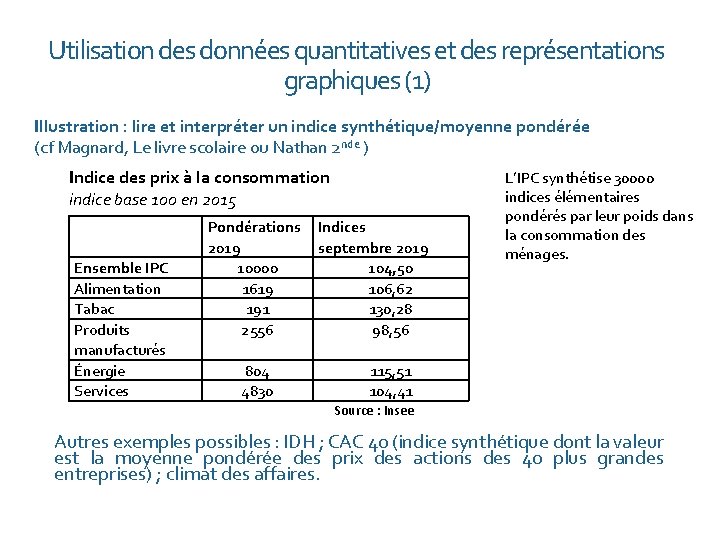 Utilisation des données quantitatives et des représentations graphiques (1)

Illustration : lire et interpréter un indice synthétique/moyenne pondérée
(cf Magnard, Le livre scolaire ou Nathan 2$^{nde}$ )

Indice des prix à la consommation
indice base 100 en 2015

| | Pondérations 2019 | Indices septembre 2019 |
|---|---|---|
| Ensemble IPC | 10000 | 104,50 |
| Alimentation | 1619 | 106,62 |
| Tabac | 191 | 130,28 |
| Produits manufacturés | 2556 | 98,56 |
| Énergie | 804 | 115,51 |
| Services | 4830 | 104,41 |

Source : Insee

L'IPC synthétise 30000 indices élémentaires pondérés par leur poids dans la consommation des ménages.

Autres exemples possibles : IDH ; CAC 40 (indice synthétique dont la valeur est la moyenne pondérée des prix des actions des 40 plus grandes entreprises) ; climat des affaires.